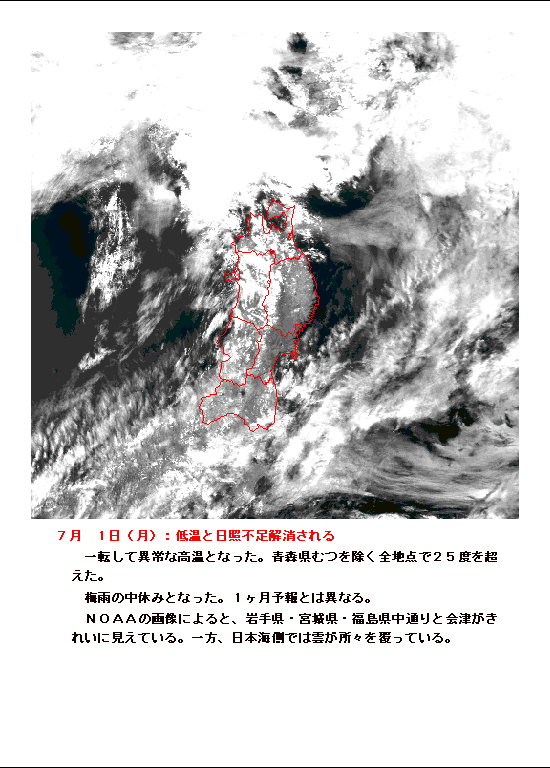 ７月　１日（月）：低温と日照不足解消される

一転して異常な高温となった。青森県むつを除く全地点で２５度を超えた。

梅雨の中休みとなった。１ヶ月予報とは異なる。

ＮＯＡＡの画像によると、岩手県・宮城県・福島県中通りと会津がきれいに見えている。一方、日本海側では雲が所々を覆っている。